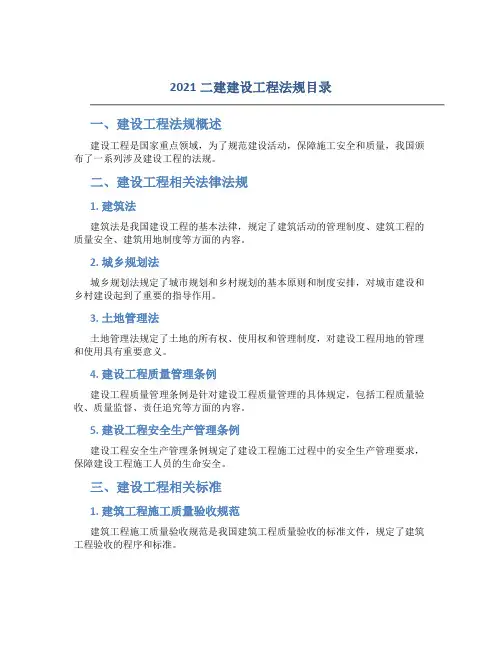 2021 二建建设工程法规目录

一、建设工程法规概述

建设工程是国家重点领域，为了规范建设活动，保障施工安全和质量，我国颁布了一系列涉及建设工程的法规。

二、建设工程相关法律法规

1. 建筑法

建筑法是我国建设工程的基本法律，规定了建筑活动的管理制度、建筑工程的质量安全、建筑用地制度等方面的内容。

2. 城乡规划法

城乡规划法规定了城市规划和乡村规划的基本原则和制度安排，对城市建设和乡村建设起到了重要的指导作用。

3. 土地管理法

土地管理法规定了土地的所有权、使用权和管理制度，对建设工程用地的管理和使用具有重要意义。

4. 建设工程质量管理条例

建设工程质量管理条例是针对建设工程质量管理的具体规定，包括工程质量验收、质量监督、责任追究等方面的内容。

5. 建设工程安全生产管理条例

建设工程安全生产管理条例规定了建设工程施工过程中的安全生产管理要求，保障建设工程施工人员的生命安全。

三、建设工程相关标准

1. 建筑工程施工质量验收规范

建筑工程施工质量验收规范是我国建筑工程质量验收的标准文件，规定了建筑工程验收的程序和标准。